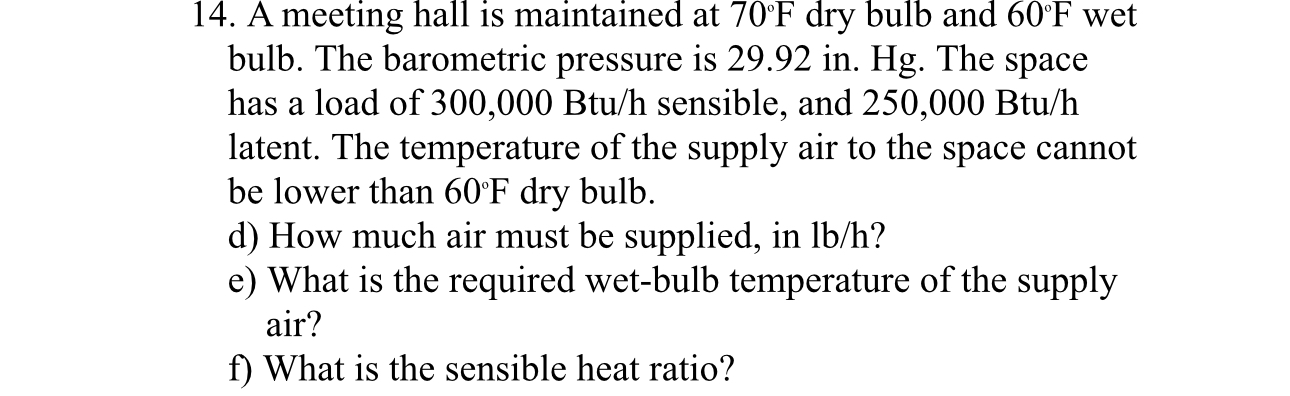 14. A meeting hall is maintained at 70°F dry bulb and 60°F wet bulb. The barometric pressure is 29.92 in. Hg. The space has a load of 300,000 Btu/h sensible, and 250,000 Btu/h latent. The temperature of the supply air to the space cannot be lower than 60°F dry bulb.
d) How much air must be supplied, in lb/h?
e) What is the required wet-bulb temperature of the supply air?
f) What is the sensible heat ratio?